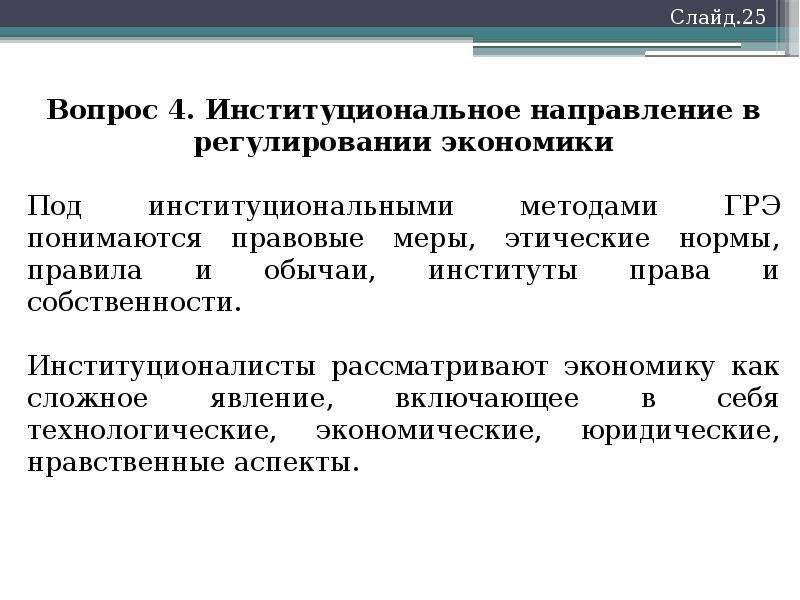 Слайд.25

Вопрос 4. Институциональное направление в регулировании экономики

Под институциональными методами ГРЭ понимаются правовые меры, этические нормы, правила и обычаи, институты права и собственности.

Институционалисты рассматривают экономику как сложное явление, включающее в себя технологические, экономические, юридические, нравственные аспекты.